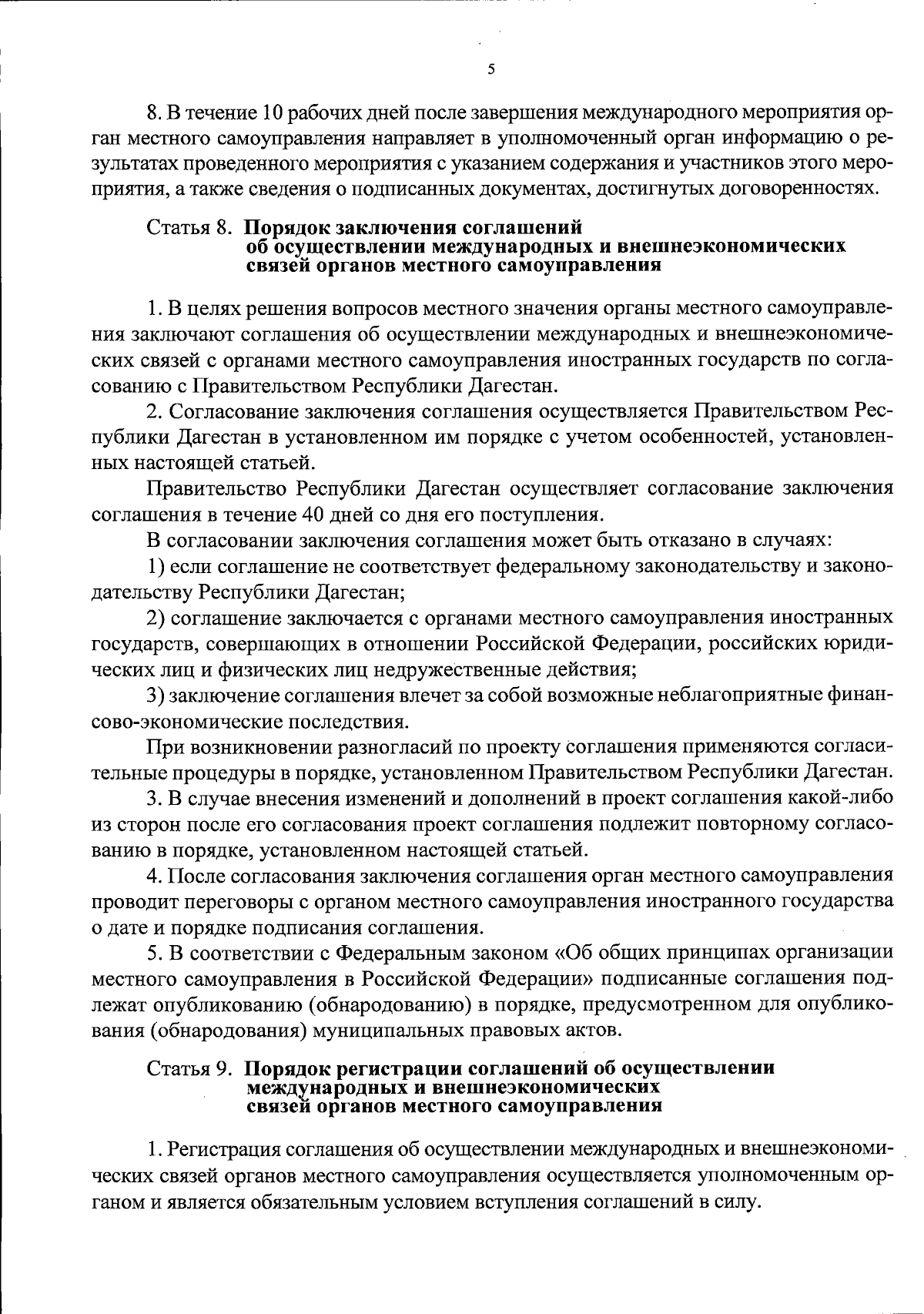 5

8. В течение 10 рабочих дней после завершения международного мероприятия орган местного самоуправления направляет в уполномоченный орган информацию о результатах проведенного мероприятия с указанием содержания и участников этого мероприятия, а также сведения о подписанных документах, достигнутых договоренностях.

Статья 8. Порядок заключения соглашений об осуществлении международных и внешнеэкономических связей органов местного самоуправления

1. В целях решения вопросов местного значения органы местного самоуправления заключают соглашения об осуществлении международных и внешнеэкономических связей с органами местного самоуправления иностранных государств по согласованию с Правительством Республики Дагестан.

2. Согласование заключения соглашения осуществляется Правительством Республики Дагестан в установленном им порядке с учетом особенностей, установленных настоящей статьей.

Правительство Республики Дагестан осуществляет согласование заключения соглашения в течение 40 дней со дня его поступления.

В согласовании заключения соглашения может быть отказано в случаях:

1) если соглашение не соответствует федеральному законодательству и законодательству Республики Дагестан;

2) соглашение заключается с органами местного самоуправления иностранных государств, совершающих в отношении Российской Федерации, российских юридических лиц и физических лиц недружественные действия;

3) заключение соглашения влечет за собой возможные неблагоприятные финансово-экономические последствия.

При возникновении разногласий по проекту соглашения применяются согласительные процедуры в порядке, установленном Правительством Республики Дагестан.

3. В случае внесения изменений и дополнений в проект соглашения какой-либо из сторон после его согласования проект соглашения подлежит повторному согласованию в порядке, установленном настоящей статьей.

4. После согласования заключения соглашения орган местного самоуправления проводит переговоры с органом местного самоуправления иностранного государства о дате и порядке подписания соглашения.

5. В соответствии с Федеральным законом «Об общих принципах организации местного самоуправления в Российской Федерации» подписанные соглашения подлежат опубликованию (обнародованию) в порядке, предусмотренном для опубликования (обнародования) муниципальных правовых актов.

Статья 9. Порядок регистрации соглашений об осуществлении международных и внешнеэкономических связей органов местного самоуправления

1. Регистрация соглашения об осуществлении международных и внешнеэкономических связей органов местного самоуправления осуществляется уполномоченным органом и является обязательным условием вступления соглашений в силу.